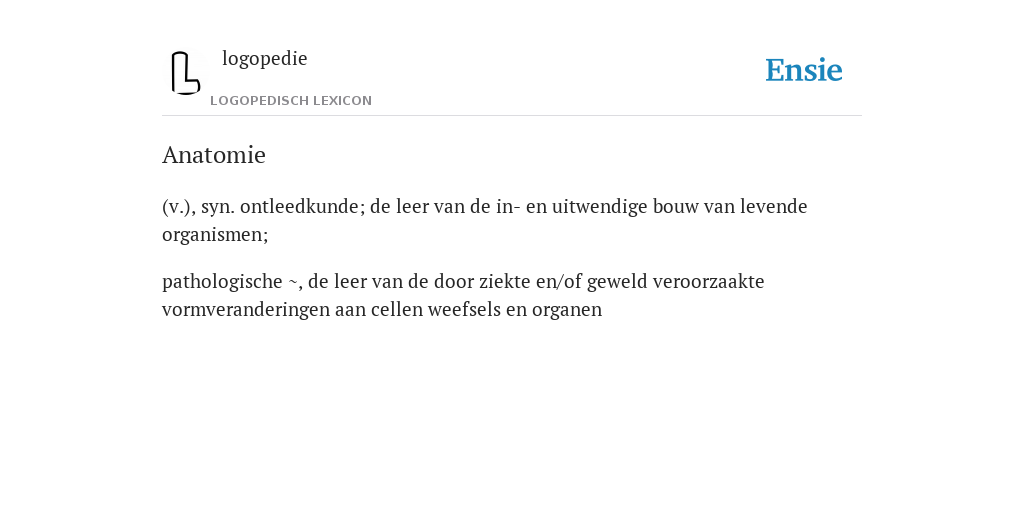 logopedie
LOGOPEDISCH LEXICON

Ensie

Anatomie

(v.), syn. ontleedkunde; de leer van de in- en uitwendige bouw van levende organismen;

pathologische ~, de leer van de door ziekte en/of geweld veroorzaakte vormveranderingen aan cellen weefsels en organen